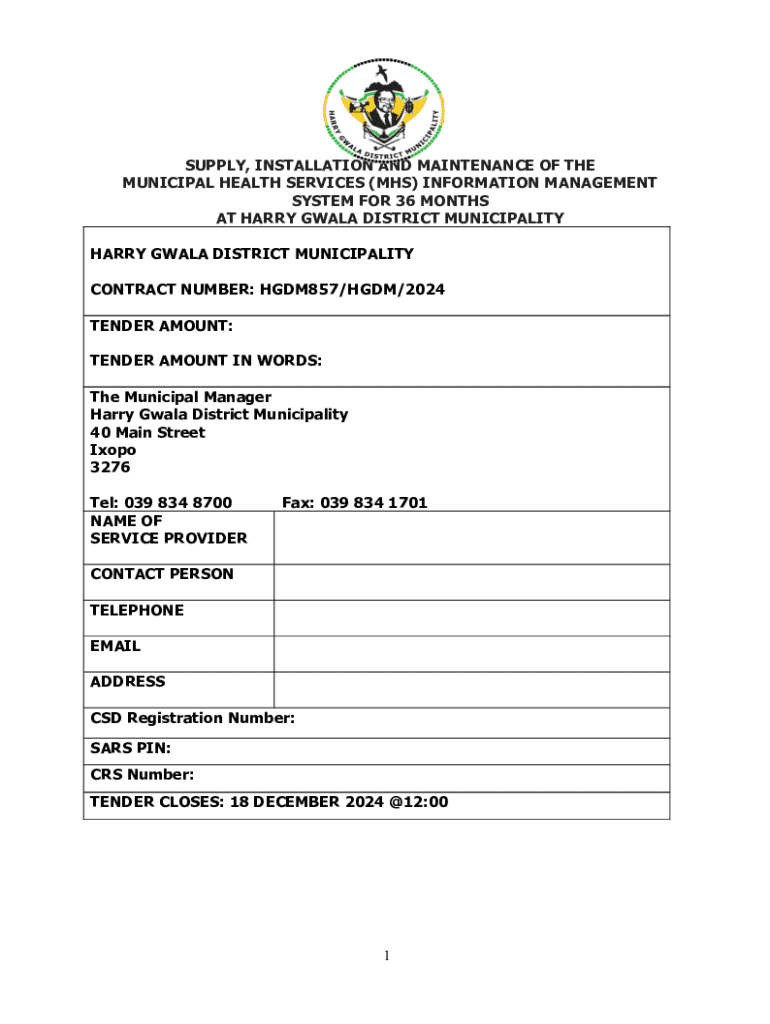 HARRY GWALA DISTRICT MUNICIPALITY

SUPPLY, INSTALLATION AND MAINTENANCE OF THE MUNICIPAL HEALTH SERVICES (MHS) INFORMATION MANAGEMENT SYSTEM FOR 36 MONTHS AT HARRY GWALA DISTRICT MUNICIPALITY

HARRY GWALA DISTRICT MUNICIPALITY

CONTRACT NUMBER: HGDM857/HGDM/2024

TENDER AMOUNT:

TENDER AMOUNT IN WORDS:

The Municipal Manager
Harry Gwala District Municipality
40 Main Street
Ixopo
3276

Tel: 039 834 8700 Fax: 039 834 1701

| NAME OF SERVICE PROVIDER | |
|---|---|
| CONTACT PERSON | |
| TELEPHONE | |
| EMAIL | |
| ADDRESS | |

CSD Registration Number:

SARS PIN:

CRS Number:

TENDER CLOSES: 18 DECEMBER 2024 @12:00

1